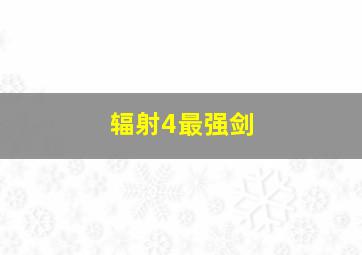 辐射4最强剑